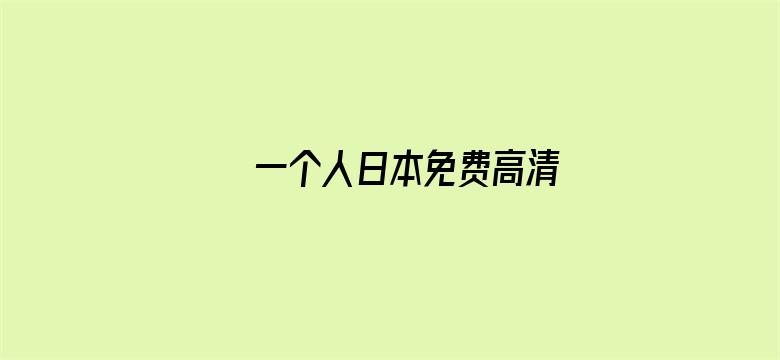 一个人日本免费高清